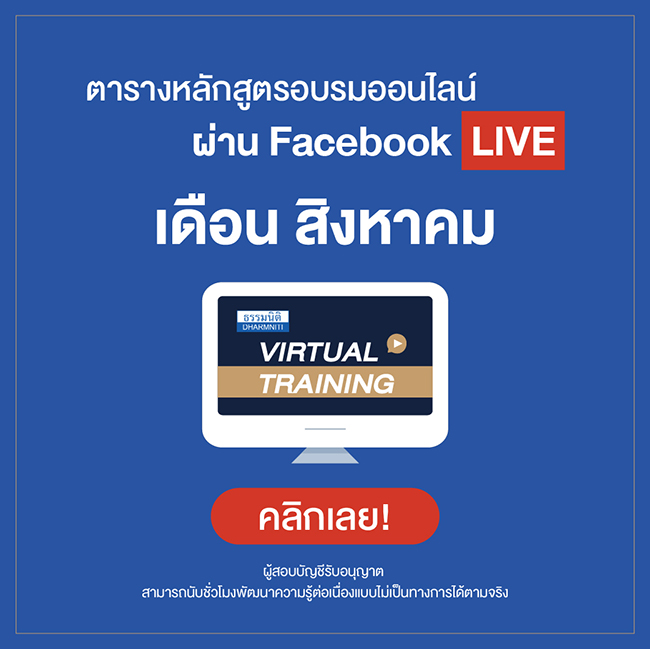 ตารางหลักสูตรอบรมออนไลน์
ผ่าน Facebook LIVE

เดือน สิงหาคม

ธรรมนิติ
DHARMNITI
VIRTUAL
TRAINING

คลิกเลย!

ผู้สอบบัญชีรับอนุญาต
สามารถนับชั่วโมงพัฒนาความรู้ต่อเนื่องแบบไม่เป็นทางการได้ตามจริง